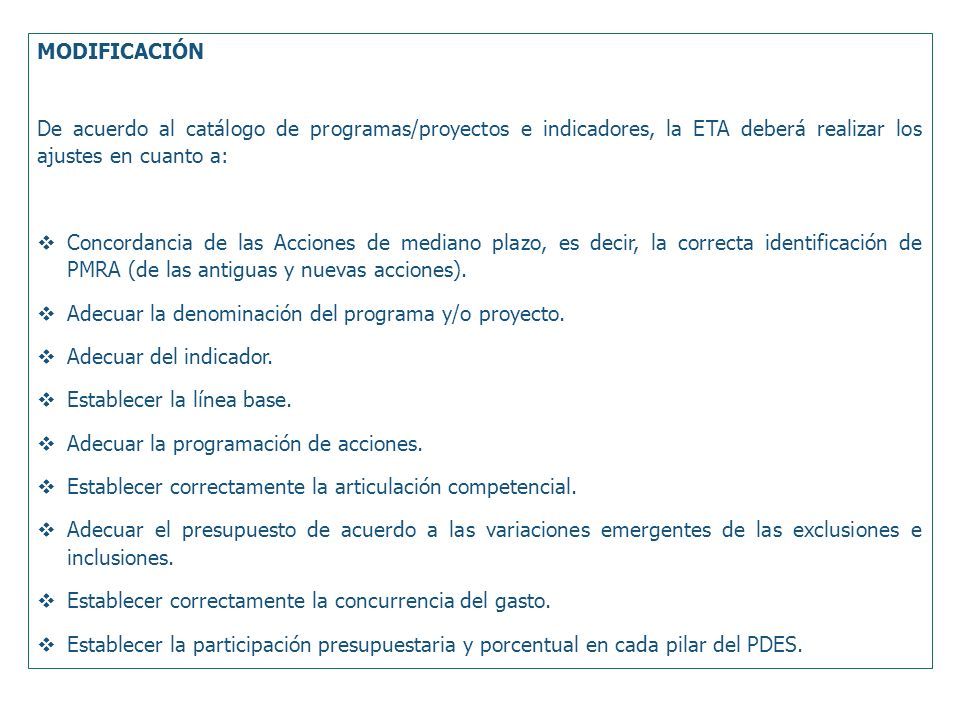 MODIFICACIÓN

De acuerdo al catálogo de programas/proyectos e indicadores, la ETA deberá realizar los ajustes en cuanto a:

❖ Concordancia de las Acciones de mediano plazo, es decir, la correcta identificación de PMRA (de las antiguas y nuevas acciones).

❖ Adecuar la denominación del programa y/o proyecto.

❖ Adecuar del indicador.

❖ Establecer la línea base.

❖ Adecuar la programación de acciones.

❖ Establecer correctamente la articulación competencial.

❖ Adecuar el presupuesto de acuerdo a las variaciones emergentes de las exclusiones e inclusiones.

❖ Establecer correctamente la concurrencia del gasto.

❖ Establecer la participación presupuestaria y porcentual en cada pilar del PDES.